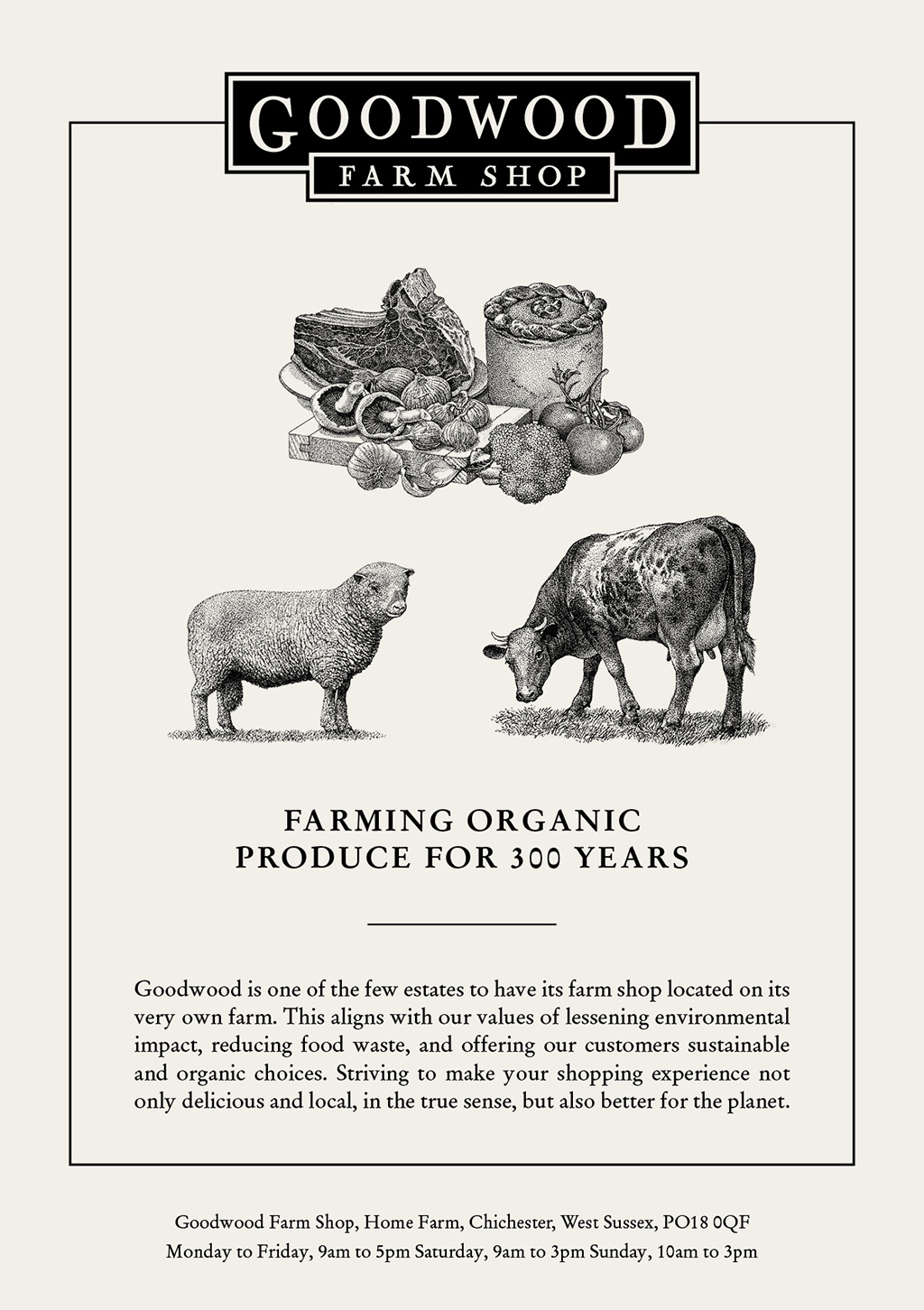 GOODWOOD
FARM SHOP

FARMING ORGANIC
PRODUCE FOR 300 YEARS

Goodwood is one of the few estates to have its farm shop located on its very own farm. This aligns with our values of lessening environmental impact, reducing food waste, and offering our customers sustainable and organic choices. Striving to make your shopping experience not only delicious and local, in the true sense, but also better for the planet.

Goodwood Farm Shop, Home Farm, Chichester, West Sussex, PO18 0QF
Monday to Friday, 9am to 5pm Saturday, 9am to 3pm Sunday, 10am to 3pm